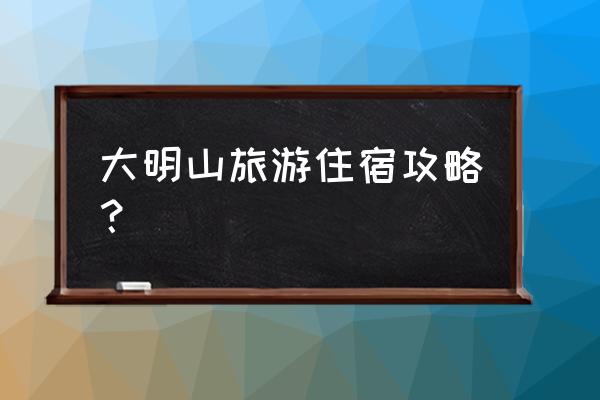 大明山旅游住宿攻略？